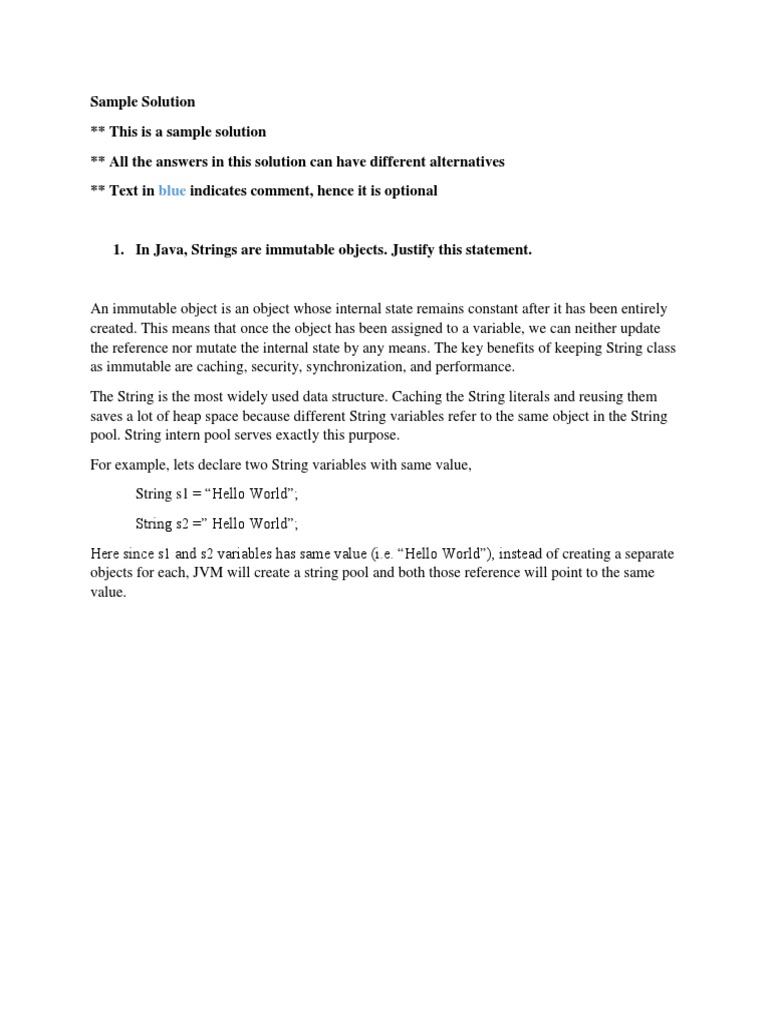 Sample Solution

** This is a sample solution

** All the answers in this solution can have different alternatives

** Text in blue indicates comment, hence it is optional

1. In Java, Strings are immutable objects. Justify this statement.

An immutable object is an object whose internal state remains constant after it has been entirely created. This means that once the object has been assigned to a variable, we can neither update the reference nor mutate the internal state by any means. The key benefits of keeping String class as immutable are caching, security, synchronization, and performance.

The String is the most widely used data structure. Caching the String literals and reusing them saves a lot of heap space because different String variables refer to the same object in the String pool. String intern pool serves exactly this purpose.

For example, lets declare two String variables with same value,

String s1 = “Hello World”;

String s2 =” Hello World”;

Here since s1 and s2 variables has same value (i.e. “Hello World”), instead of creating a separate objects for each, JVM will create a string pool and both those reference will point to the same value.